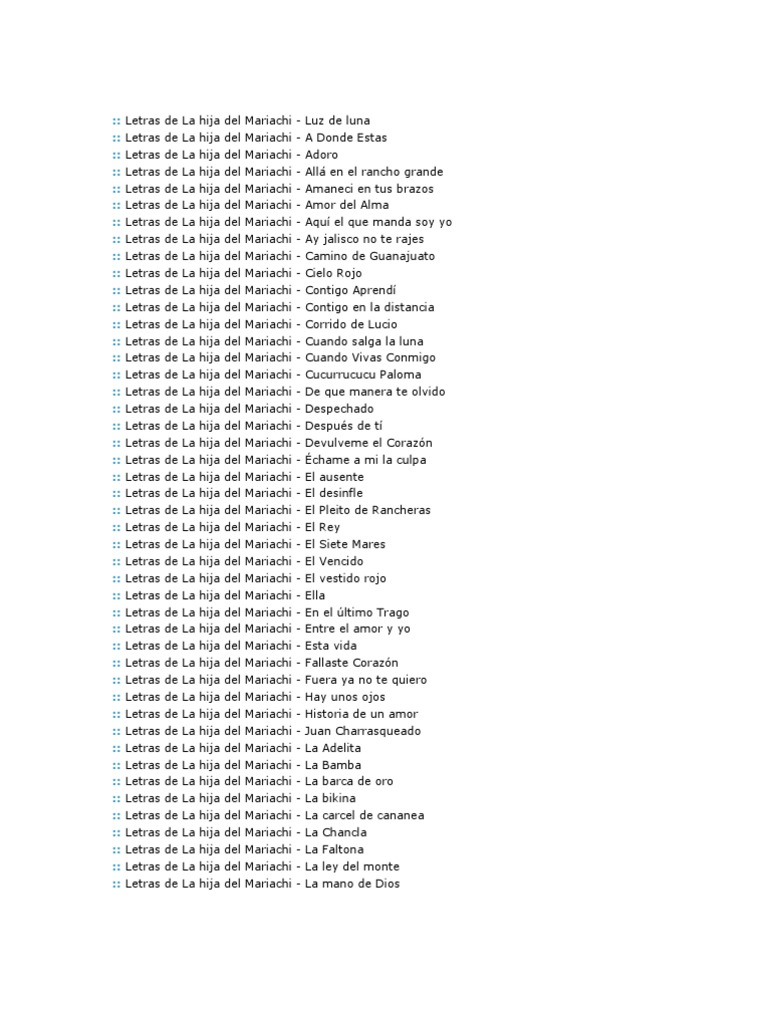 :: Letras de La hija del Mariachi - Luz de luna
:: Letras de La hija del Mariachi - A Donde Estas
:: Letras de La hija del Mariachi - Adoro
:: Letras de La hija del Mariachi - Allá en el rancho grande
:: Letras de La hija del Mariachi - Amaneci en tus brazos
:: Letras de La hija del Mariachi - Amor del Alma
:: Letras de La hija del Mariachi - Aquí el que manda soy yo
:: Letras de La hija del Mariachi - Ay jalisco no te rajes
:: Letras de La hija del Mariachi - Camino de Guanajuato
:: Letras de La hija del Mariachi - Cielo Rojo
:: Letras de La hija del Mariachi - Contigo Aprendí
:: Letras de La hija del Mariachi - Contigo en la distancia
:: Letras de La hija del Mariachi - Corrido de Lucio
:: Letras de La hija del Mariachi - Cuando salga la luna
:: Letras de La hija del Mariachi - Cuando Vivas Conmigo
:: Letras de La hija del Mariachi - Cucurrucucu Paloma
:: Letras de La hija del Mariachi - De que manera te olvido
:: Letras de La hija del Mariachi - Despechado
:: Letras de La hija del Mariachi - Después de tí
:: Letras de La hija del Mariachi - Devulveme el Corazón
:: Letras de La hija del Mariachi - Échame a mi la culpa
:: Letras de La hija del Mariachi - El ausente
:: Letras de La hija del Mariachi - El desinfle
:: Letras de La hija del Mariachi - El Pleito de Rancheras
:: Letras de La hija del Mariachi - El Rey
:: Letras de La hija del Mariachi - El Siete Mares
:: Letras de La hija del Mariachi - El Vencido
:: Letras de La hija del Mariachi - El vestido rojo
:: Letras de La hija del Mariachi - Ella
:: Letras de La hija del Mariachi - En el último Trago
:: Letras de La hija del Mariachi - Entre el amor y yo
:: Letras de La hija del Mariachi - Esta vida
:: Letras de La hija del Mariachi - Fallaste Corazón
:: Letras de La hija del Mariachi - Fuera ya no te quiero
:: Letras de La hija del Mariachi - Hay unos ojos
:: Letras de La hija del Mariachi - Historia de un amor
:: Letras de La hija del Mariachi - Juan Charrasqueado
:: Letras de La hija del Mariachi - La Adelita
:: Letras de La hija del Mariachi - La Bamba
:: Letras de La hija del Mariachi - La barca de oro
:: Letras de La hija del Mariachi - La bikina
:: Letras de La hija del Mariachi - La carcel de cananea
:: Letras de La hija del Mariachi - La Chancla
:: Letras de La hija del Mariachi - La Faltona
:: Letras de La hija del Mariachi - La ley del monte
:: Letras de La hija del Mariachi - La mano de Dios